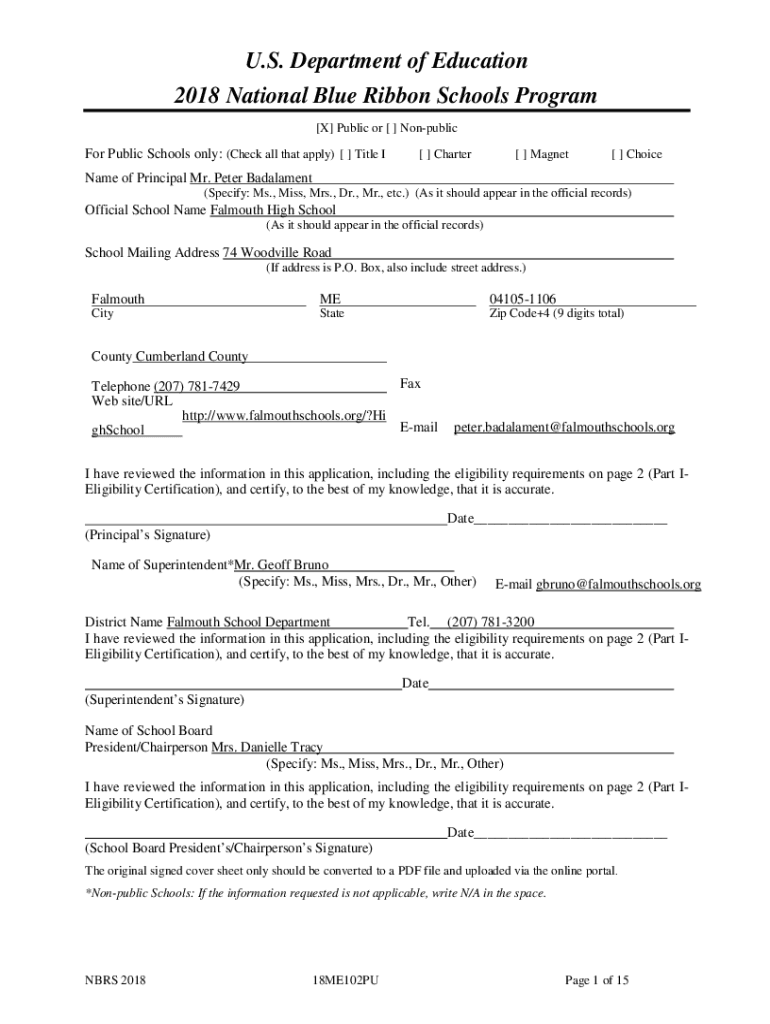 U.S. Department of Education
2018 National Blue Ribbon Schools Program

[X] Public or [ ] Non-public

For Public Schools only: (Check all that apply) [ ] Title I [ ] Charter [ ] Magnet [ ] Choice

Name of Principal Mr. Peter Badalament
(Specify: Ms., Miss, Mrs., Dr., Mr., etc.) (As it should appear in the official records)

Official School Name Falmouth High School
(As it should appear in the official records)

School Mailing Address 74 Woodville Road
(If address is P.O. Box, also include street address.)

Falmouth
City

ME
State

04105-1106
Zip Code+4 (9 digits total)

County Cumberland County

Telephone (207) 781-7429

Fax

Web site/URL http://www.falmouthschools.org/?HighSchool

E-mail peter.badalament@falmouthschools.org

I have reviewed the information in this application, including the eligibility requirements on page 2 (Part I-Eligibility Certification), and certify, to the best of my knowledge, that it is accurate.

Date
(Principal's Signature)

Name of Superintendent*Mr. Geoff Bruno
(Specify: Ms., Miss, Mrs., Dr., Mr., Other)

E-mail gbruno@falmouthschools.org

District Name Falmouth School Department Tel. (207) 781-3200

I have reviewed the information in this application, including the eligibility requirements on page 2 (Part I-Eligibility Certification), and certify, to the best of my knowledge, that it is accurate.

Date
(Superintendent's Signature)

Name of School Board
President/Chairperson Mrs. Danielle Tracy
(Specify: Ms., Miss, Mrs., Dr., Mr., Other)

I have reviewed the information in this application, including the eligibility requirements on page 2 (Part I-Eligibility Certification), and certify, to the best of my knowledge, that it is accurate.

Date
(School Board President's/Chairperson's Signature)

The original signed cover sheet only should be converted to a PDF file and uploaded via the online portal.

*Non-public Schools: If the information requested is not applicable, write N/A in the space.

NBRS 2018 18ME102PU Page 1 of 15